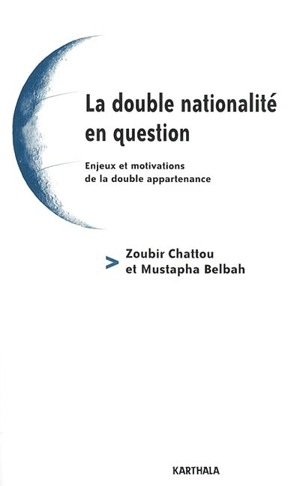 La double nationalité en question

Enjeux et motivations de la double appartenance

> Zoubir Chattou et Mustapha Belbah

KARTHALA